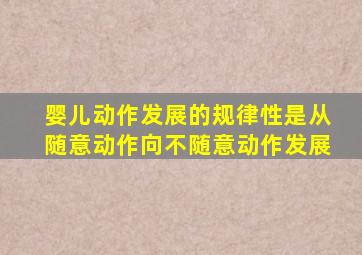 婴儿动作发展的规律性是从随意动作向不随意动作发展